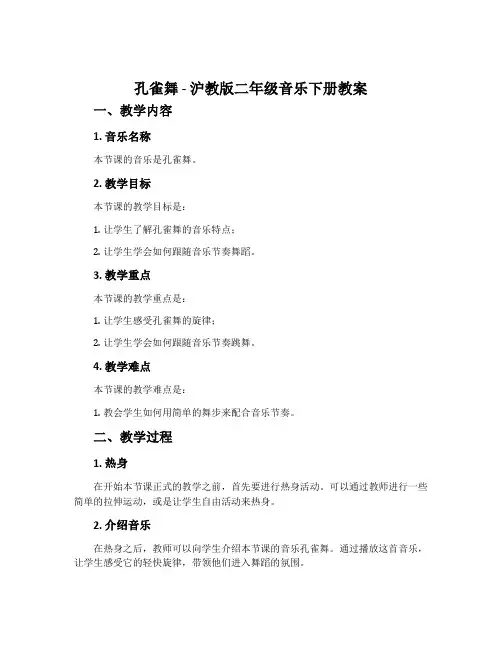 孔雀舞 - 沪教版二年级音乐下册教案

一、教学内容

1. 音乐名称

本节课的音乐是孔雀舞。

2. 教学目标

本节课的教学目标是：

1. 让学生了解孔雀舞的音乐特点；

2. 让学生学会如何跟随音乐节奏舞蹈。

3. 教学重点

本节课的教学重点是：

1. 让学生感受孔雀舞的旋律；

2. 让学生学会如何跟随音乐节奏跳舞。

4. 教学难点

本节课的教学难点是：

1. 教会学生如何用简单的舞步来配合音乐节奏。

二、教学过程

1. 热身

在开始本节课正式的教学之前，首先要进行热身活动。可以通过教师进行一些简单的拉伸运动，或是让学生自由活动来热身。

2. 介绍音乐

在热身之后，教师可以向学生介绍本节课的音乐孔雀舞。通过播放这首音乐，让学生感受它的轻快旋律，带领他们进入舞蹈的氛围。